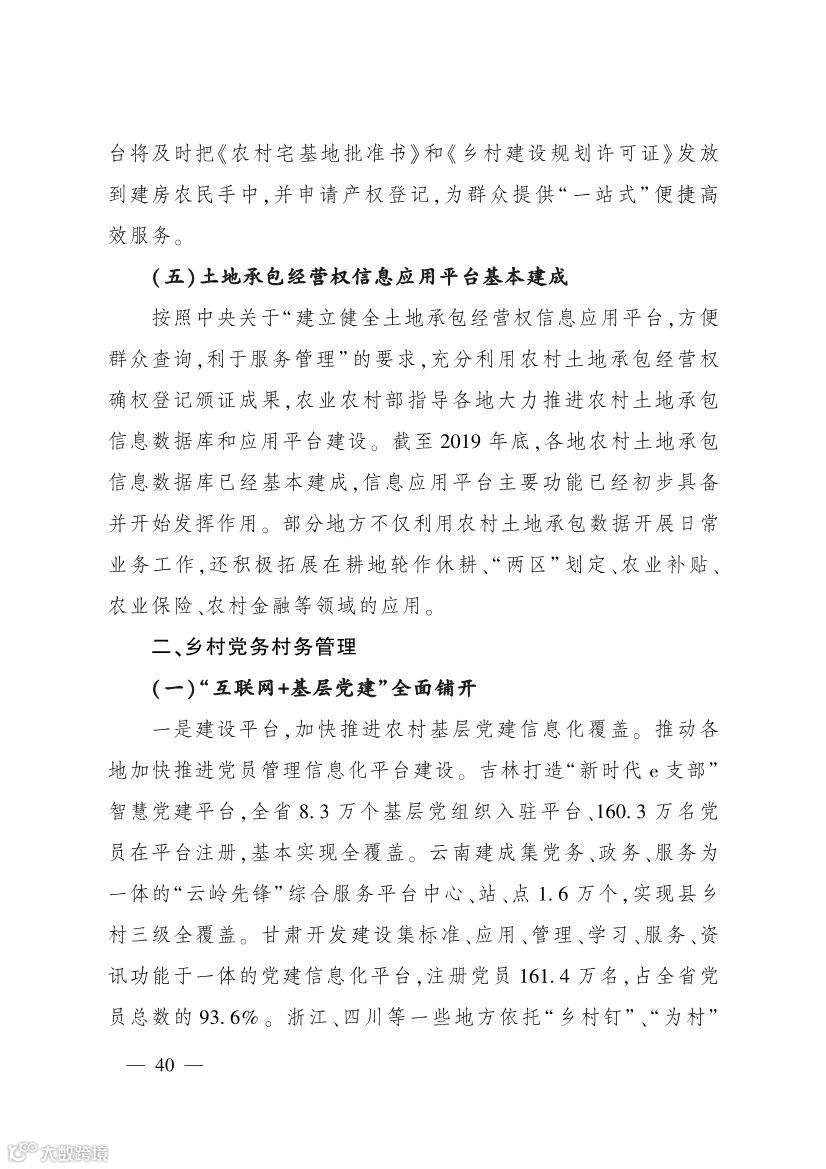 台将及时把《农村宅基地批准书》和《乡村建设规划许可证》发放到建房农民手中，并申请产权登记，为群众提供“一站式”便捷高效服务。

（五）土地承包经营权信息应用平台基本建成

按照中央关于“建立健全土地承包经营权信息应用平台，方便群众查询，利于服务管理”的要求，充分利用农村土地承包经营权确权登记颁证成果，农业农村部指导各地大力推进农村土地承包信息数据库和应用平台建设。截至2019年底，各地农村土地承包信息数据库已经基本建成，信息应用平台主要功能已经初步具备并开始发挥作用。部分地方不仅利用农村土地承包数据开展日常业务工作，还积极拓展在耕地轮作休耕、“两区”划定、农业补贴、农业保险、农村金融等领域的应用。

二、乡村党务村务管理

（一）“互联网+基层党建”全面铺开

一是建设平台，加快推进农村基层党建信息化覆盖。推动各地加快推进党员管理信息化平台建设。吉林打造“新时代e支部”智慧党建平台，全省8.3万个基层党组织入驻平台、160.3万名党员在平台注册，基本实现全覆盖。云南建成集党务、政务、服务为一体的“云岭先锋”综合服务平台中心、站、点1.6万个，实现县乡村三级全覆盖。甘肃开发建设集标准、应用、管理、学习、服务、资讯功能于一体的党建信息化平台，注册党员161.4万名，占全省党员总数的93.6%。浙江、四川等一些地方依托“乡村钉”、“为村”

— 40 —

大数跨境